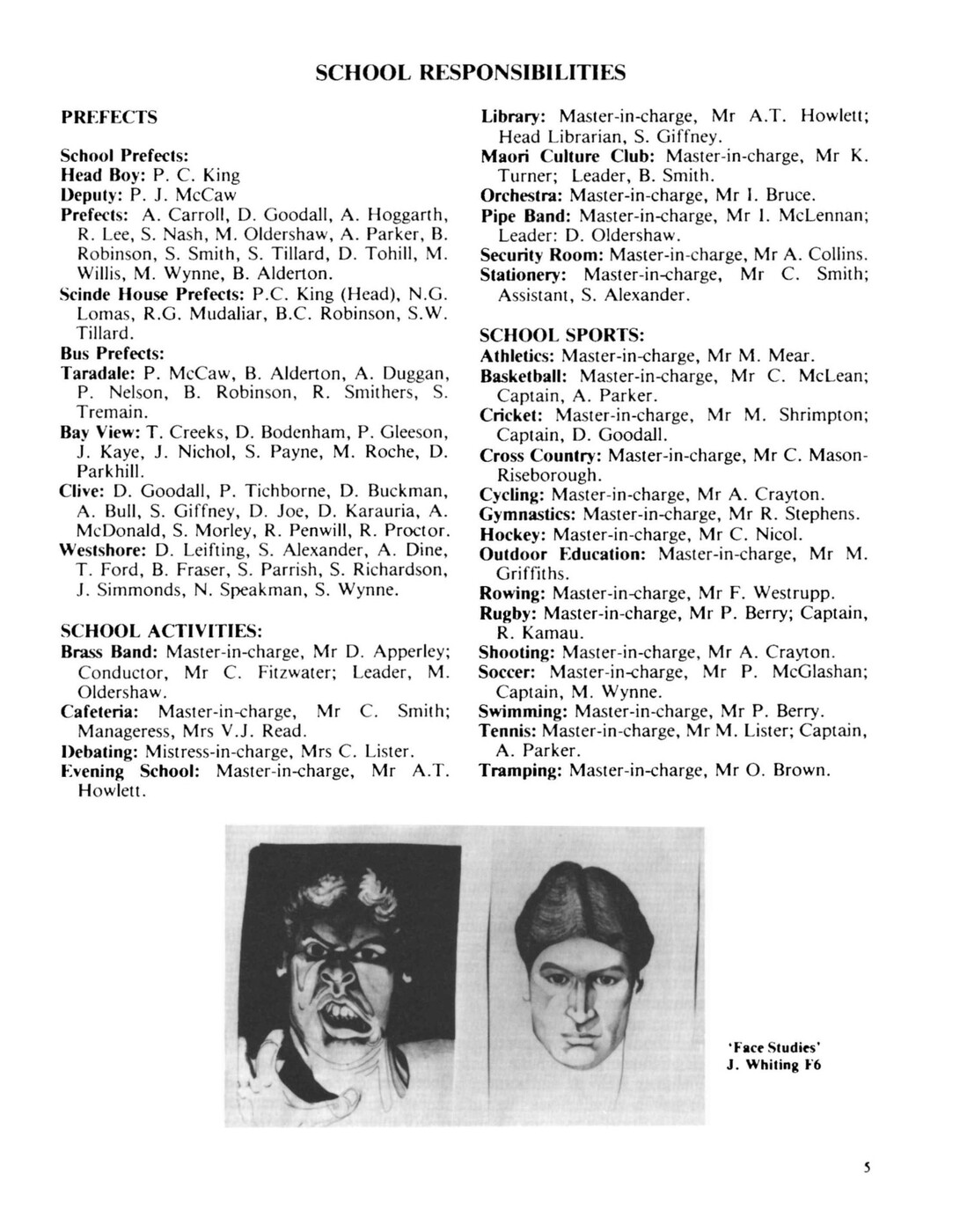 SCHOOL RESPONSIBILITIES

PREFECTS

School Prefects:
Head Boy: P. C. King
Deputy: P. J. McCaw
Prefects: A. Carroll, D. Goodall, A. Hoggarth, R. Lee, S. Nash, M. Oldershaw, A. Parker, B. Robinson, S. Smith, S. Tillard, D. Tohill, M. Willis, M. Wynne, B. Alderton.
Scinde House Prefects: P.C. King (Head), N.G. Lomas, R.G. Mudaliar, B.C. Robinson, S.W. Tillard.
Bus Prefects:
Taradale: P. McCaw, B. Alderton, A. Duggan, P. Nelson, B. Robinson, R. Smithers, S. Tremain.
Bay View: T. Creeks, D. Bodenham, P. Gleeson, J. Kaye, J. Nichol, S. Payne, M. Roche, D. Parkhill.
Clive: D. Goodall, P. Tichborne, D. Buckman, A. Bull, S. Giffney, D. Joe, D. Karauria, A. McDonald, S. Morley, R. Penwill, R. Proctor.
Westshore: D. Leifting, S. Alexander, A. Dine, T. Ford, B. Fraser, S. Parrish, S. Richardson, J. Simmonds, N. Speakman, S. Wynne.

SCHOOL ACTIVITIES:
Brass Band: Master-in-charge, Mr D. Apperley; Conductor, Mr C. Fitzwater; Leader, M. Oldershaw.
Cafeteria: Master-in-charge, Mr C. Smith; Manageress, Mrs V.J. Read.
Debating: Mistress-in-charge, Mrs C. Lister.
Evening School: Master-in-charge, Mr A.T. Howlett.
Library: Master-in-charge, Mr A.T. Howlett; Head Librarian, S. Giffney.
Maori Culture Club: Master-in-charge, Mr K. Turner; Leader, B. Smith.
Orchestra: Master-in-charge, Mr I. Bruce.
Pipe Band: Master-in-charge, Mr I. McLennan; Leader: D. Oldershaw.
Security Room: Master-in-charge, Mr A. Collins.
Stationery: Master-in-charge, Mr C. Smith; Assistant, S. Alexander.

SCHOOL SPORTS:
Athletics: Master-in-charge, Mr M. Mear.
Basketball: Master-in-charge, Mr C. McLean; Captain, A. Parker.
Cricket: Master-in-charge, Mr M. Shrimpton; Captain, D. Goodall.
Cross Country: Master-in-charge, Mr C. Mason-Riseborough.
Cycling: Master-in-charge, Mr A. Crayton.
Gymnastics: Master-in-charge, Mr R. Stephens.
Hockey: Master-in-charge, Mr C. Nicol.
Outdoor Education: Master-in-charge, Mr M. Griffiths.
Rowing: Master-in-charge, Mr F. Westrupp.
Rugby: Master-in-charge, Mr P. Berry; Captain, R. Kamau.
Shooting: Master-in-charge, Mr A. Crayton.
Soccer: Master-in-charge, Mr P. McGlashan; Captain, M. Wynne.
Swimming: Master-in-charge, Mr P. Berry.
Tennis: Master-in-charge, Mr M. Lister; Captain, A. Parker.
Tramping: Master-in-charge, Mr O. Brown.

'Face Studies'
J. Whiting F6

5